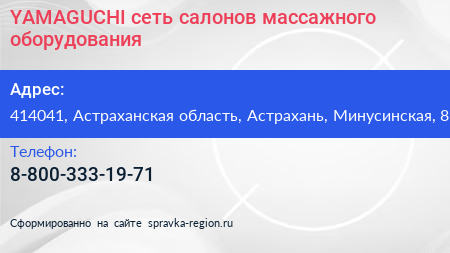 YAMAGUCHI сеть салонов массажного оборудования

Адрес:

414041, Астраханская область, Астрахань, Минусинская, 8

Телефон:

8-800-333-19-71

Сформированно на сайте spravka-region.ru